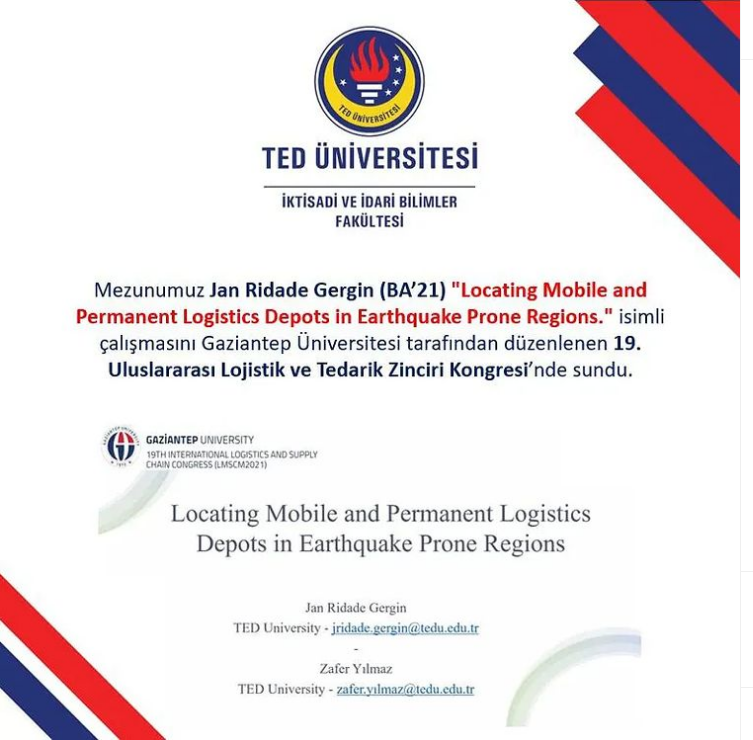 TED ÜNİVERSİTESİ

TED ÜNİVERSİTESİ

İKTİSADİ VE İDARİ BİLİMLER FAKÜLTESİ

Mezunumuz Jan Ridade Gergin (BA'21) "Locating Mobile and Permanent Logistics Depots in Earthquake Prone Regions." isimli çalışmasını Gaziantep Üniversitesi tarafından düzenlenen 19. Uluslararası Lojistik ve Tedarik Zinciri Kongresi'nde sundu.

GAZİANTEP UNIVERSITY
19TH INTERNATIONAL LOGISTICS AND SUPPLY CHAIN CONGRESS (LMSCM2021)

Locating Mobile and Permanent Logistics Depots in Earthquake Prone Regions

Jan Ridade Gergin
TED University - jridade.gergin@tedu.edu.tr
-
Zafer Yılmaz
TED University - zafer.yılmaz@tedu.edu.tr